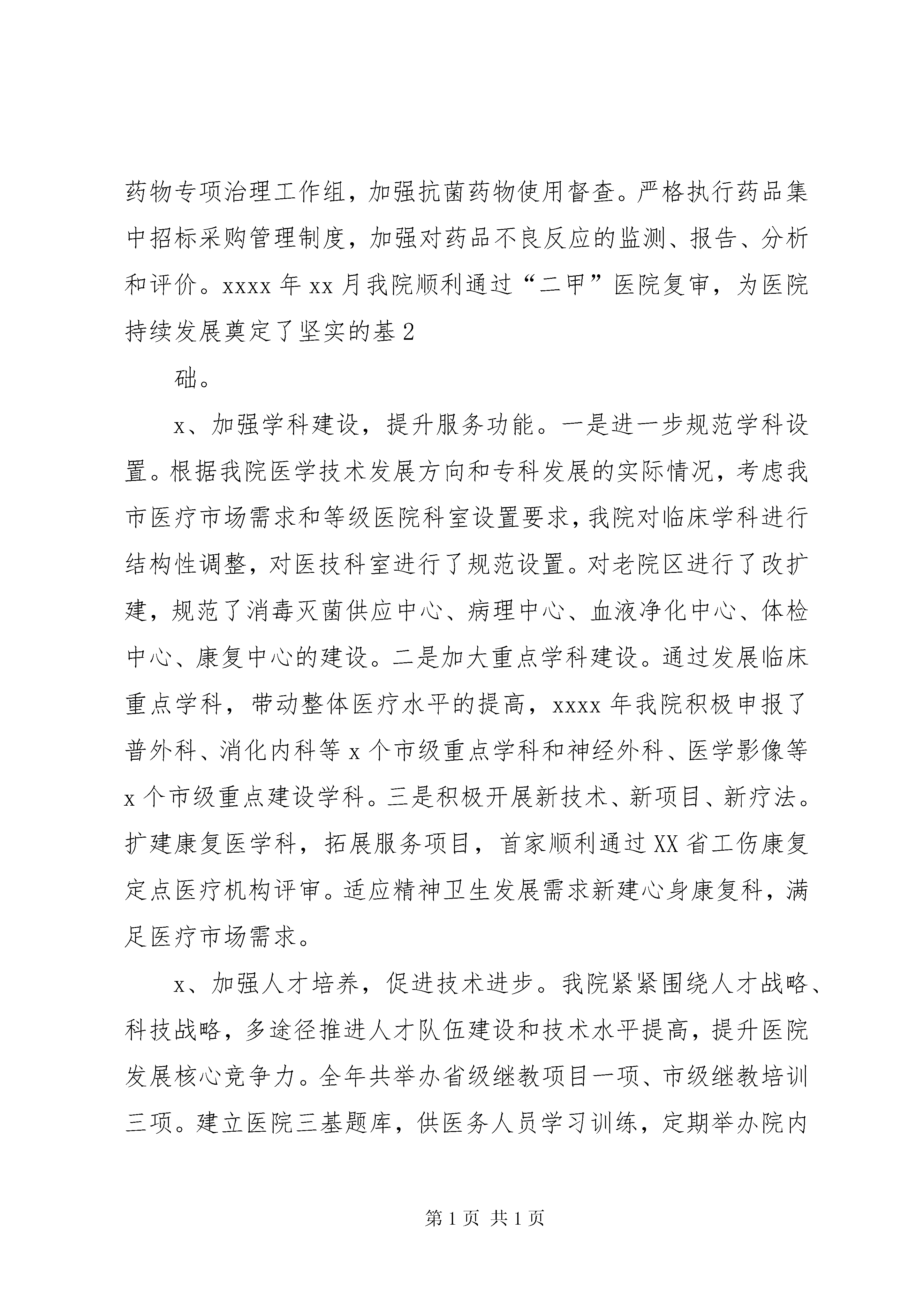 药物专项治理工作组，加强抗菌药物使用督查。严格执行药品集中招标采购管理制度，加强对药品不良反应的监测、报告、分析和评价。xxxx 年 xx 月我院顺利通过“二甲”医院复审，为医院持续发展奠定了坚实的基 2

础。

x、加强学科建设，提升服务功能。一是进一步规范学科设置。根据我院医学技术发展方向和专科发展的实际情况，考虑我市医疗市场需求和等级医院科室设置要求，我院对临床学科进行结构性调整，对医技科室进行了规范设置。对老院区进行了改扩建，规范了消毒灭菌供应中心、病理中心、血液净化中心、体检中心、康复中心的建设。二是加大重点学科建设。通过发展临床重点学科，带动整体医疗水平的提高，xxxx 年我院积极申报了普外科、消化内科等 x 个市级重点学科和神经外科、医学影像等 x 个市级重点建设学科。三是积极开展新技术、新项目、新疗法。扩建康复医学科，拓展服务项目，首家顺利通过 XX 省工伤康复定点医疗机构评审。适应精神卫生发展需求新建心身康复科，满足医疗市场需求。

x、加强人才培养，促进技术进步。我院紧紧围绕人才战略、科技战略，多途径推进人才队伍建设和技术水平提高，提升医院发展核心竞争力。全年共举办省级继教项目一项、市级继教培训三项。建立医院三基题库，供医务人员学习训练，定期举办院内

第 1 页 共 1 页